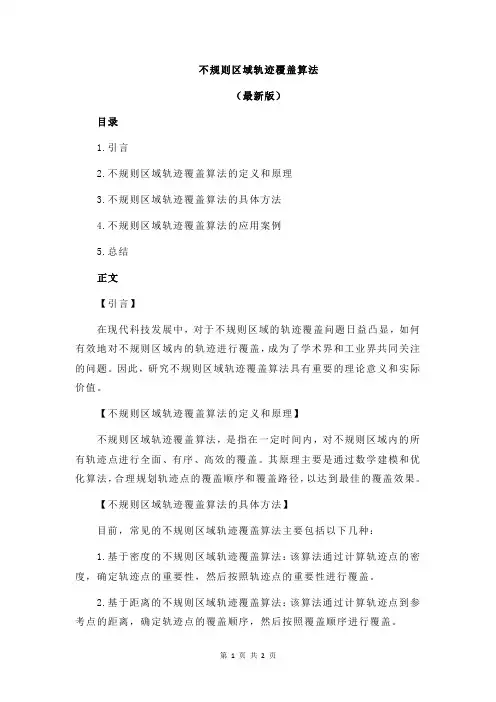 不规则区域轨迹覆盖算法

（最新版）

目录

1.引言

2.不规则区域轨迹覆盖算法的定义和原理

3.不规则区域轨迹覆盖算法的具体方法

4.不规则区域轨迹覆盖算法的应用案例

5.总结

正文

【引言】

在现代科技发展中，对于不规则区域的轨迹覆盖问题日益凸显，如何有效地对不规则区域内的轨迹进行覆盖，成为了学术界和工业界共同关注的问题。因此，研究不规则区域轨迹覆盖算法具有重要的理论意义和实际价值。

【不规则区域轨迹覆盖算法的定义和原理】

不规则区域轨迹覆盖算法，是指在一定时间内，对不规则区域内的所有轨迹点进行全面、有序、高效的覆盖。其原理主要是通过数学建模和优化算法，合理规划轨迹点的覆盖顺序和覆盖路径，以达到最佳的覆盖效果。

【不规则区域轨迹覆盖算法的具体方法】

目前，常见的不规则区域轨迹覆盖算法主要包括以下几种：

1.基于密度的不规则区域轨迹覆盖算法：该算法通过计算轨迹点的密度，确定轨迹点的重要性，然后按照轨迹点的重要性进行覆盖。

2.基于距离的不规则区域轨迹覆盖算法：该算法通过计算轨迹点到参考点的距离，确定轨迹点的覆盖顺序，然后按照覆盖顺序进行覆盖。

第 1 页 共 2 页